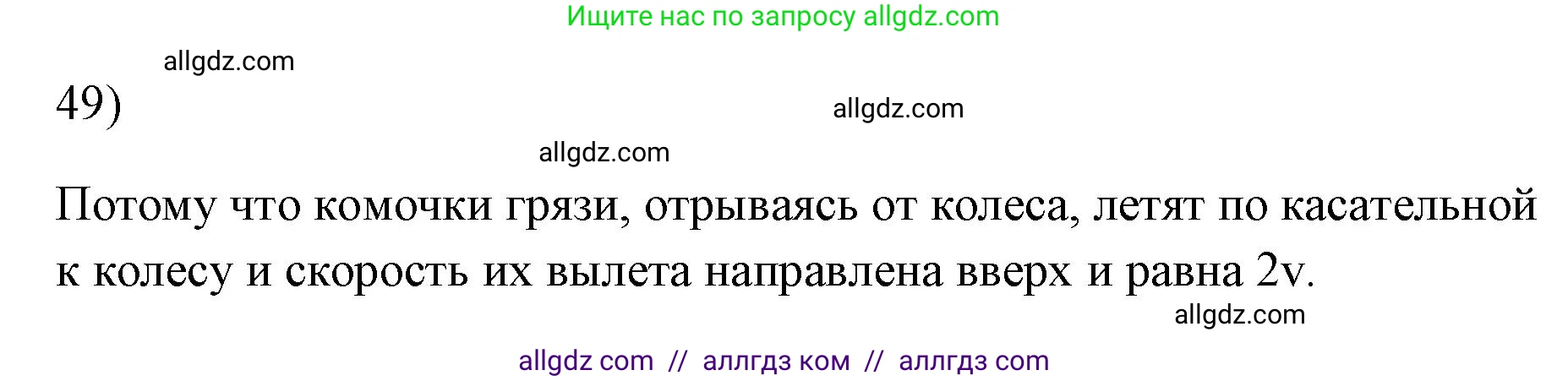 Ищите нас по запросу allgdz.com

allgdz.com

49)

allgdz.com

allgdz.com

Потому что комочки грязи, отрываясь от колеса, летят по касательной к колесу и скорость их вылета направлена вверх и равна 2v.

allgdz.com

allgdz com // аллгдз ком // аллгдз com